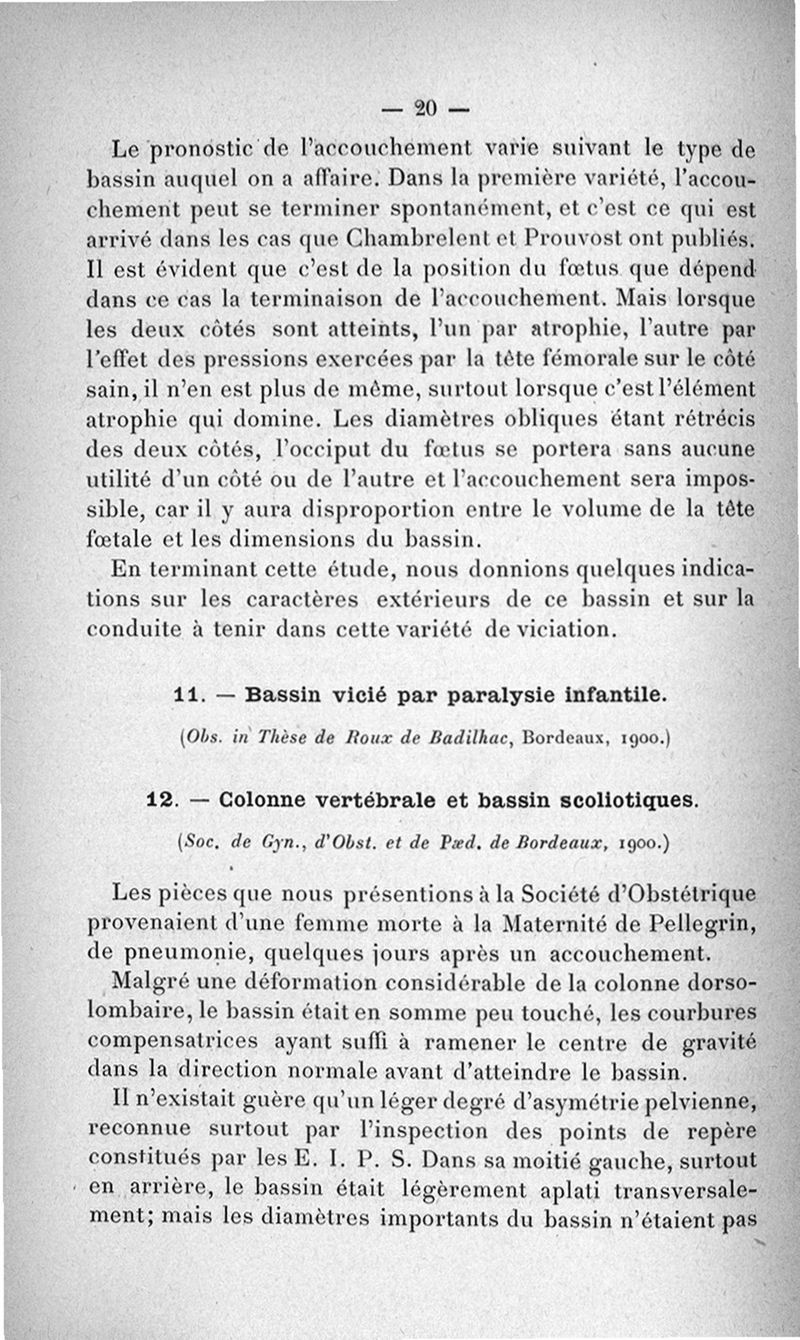 — 20 —

Le pronostic de l'accouchement varie suivant le type de bassin auquel on a affaire. Dans la première variété, l'accouchement peut se terminer spontanément, et c'est ce qui est arrivé dans les cas que Chambrelent et Prouvost ont publiés. Il est évident que c'est de la position du fœtus que dépend dans ce cas la terminaison de l'accouchement. Mais lorsque les deux côtés sont atteints, l'un par atrophie, l'autre par l'effet des pressions exercées par la tête fémorale sur le côté sain, il n'en est plus de même, surtout lorsque c'est l'élément atrophie qui domine. Les diamètres obliques étant rétrécis des deux côtés, l'occiput du fœtus se portera sans aucune utilité d'un côté ou de l'autre et l'accouchement sera impossible, car il y aura disproportion entre le volume de la tête fœtale et les dimensions du bassin.

En terminant cette étude, nous donnions quelques indications sur les caractères extérieurs de ce bassin et sur la conduite à tenir dans cette variété de viciation.

11. — Bassin vicié par paralysie infantile.

(Obs. in Thèse de Roux de Badilhac, Bordeaux, 1900.)

12. — Colonne vertébrale et bassin scoliotiques.

(Soc. de Gyn., d'Obst. et de Pæd. de Bordeaux, 1900.)

Les pièces que nous présentions à la Société d'Obstétrique provenaient d'une femme morte à la Maternité de Pellegrin, de pneumonie, quelques jours après un accouchement.

Malgré une déformation considérable de la colonne dorsolombaire, le bassin était en somme peu touché, les courbures compensatrices ayant suffi à ramener le centre de gravité dans la direction normale avant d'atteindre le bassin.

Il n'existait guère qu'un léger degré d'asymétrie pelvienne, reconnue surtout par l'inspection des points de repère constitués par les E. I. P. S. Dans sa moitié gauche, surtout en arrière, le bassin était légèrement aplati transversalement; mais les diamètres importants du bassin n'étaient pas